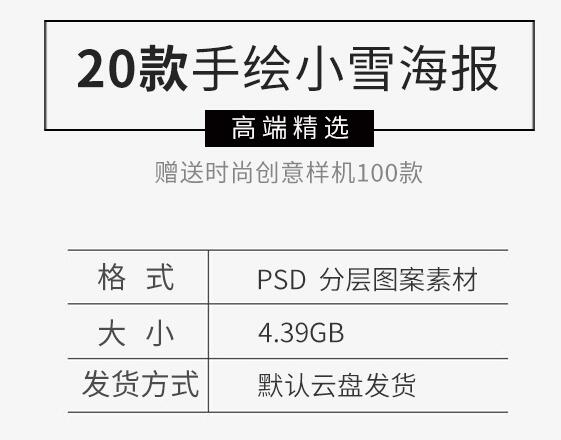 20款手绘小雪海报

高端精选

赠送时尚创意样机100款

| 格 式 | PSD 分层图案素材 |
|---|---|
| 大 小 | 4.39GB |
| 发货方式 | 默认云盘发货 |